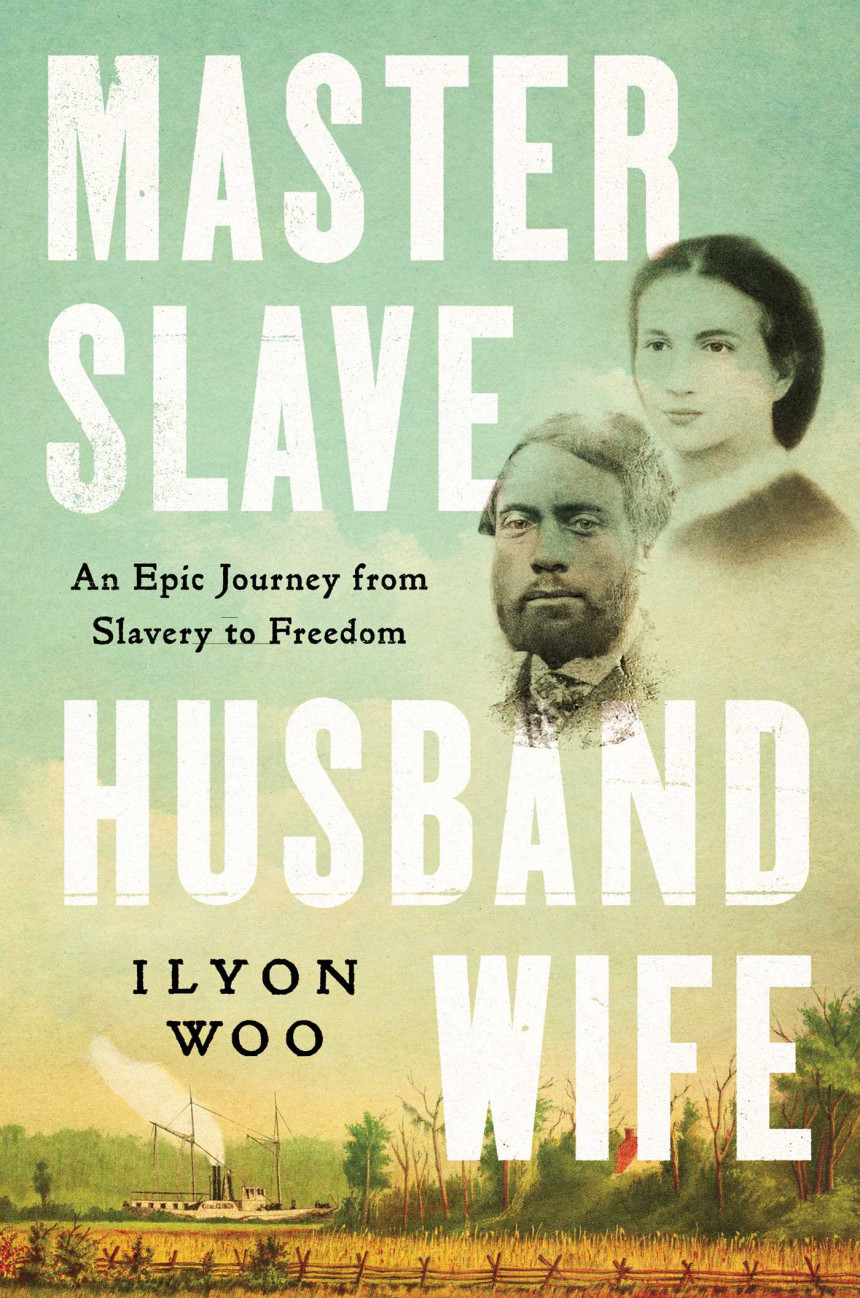 MASTER SLAVE

An Epic Journey from Slavery to Freedom

HUSBAND WIFE

ILYON WOO